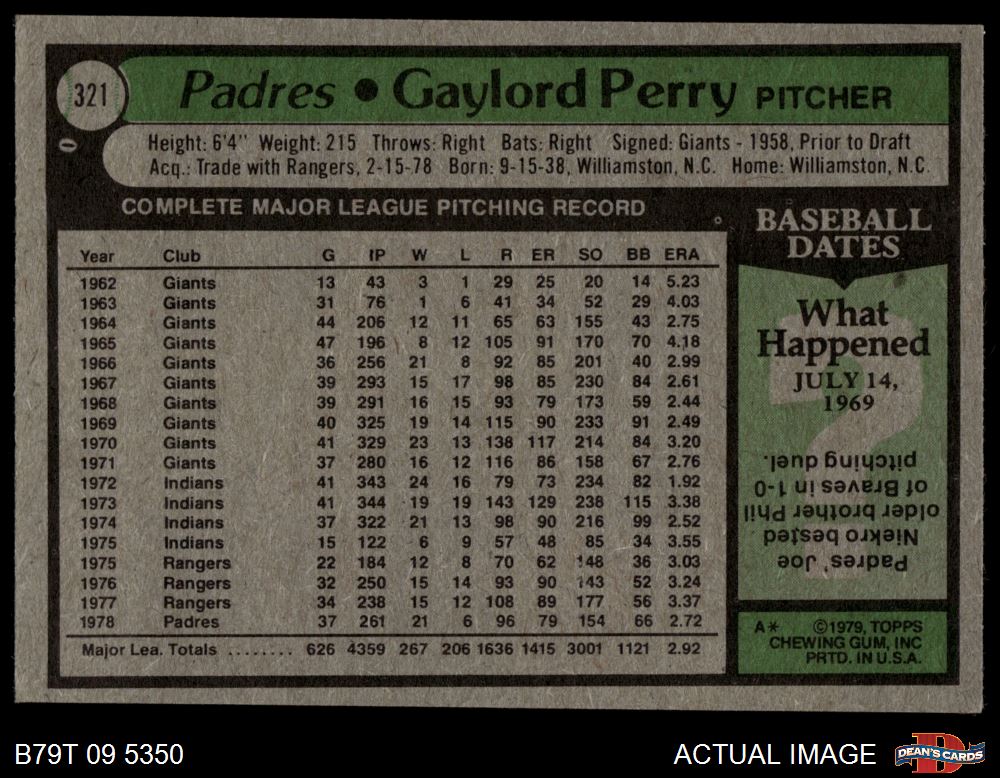 321

Padres • Gaylord Perry PITCHER

0

Height: 6'4" Weight: 215 Throws: Right Bats: Right Signed: Giants - 1958, Prior to Draft
Acq.: Trade with Rangers, 2-15-78 Born: 9-15-38, Williamston, N.C. Home: Williamston, N.C.

COMPLETE MAJOR LEAGUE PITCHING RECORD

| Year | Club | G | IP | W | L | R | ER | SO | BB | ERA |
|---|---|---|---|---|---|---|---|---|---|---|
| 1962 | Giants | 13 | 43 | 3 | 1 | 29 | 25 | 20 | 14 | 5.23 |
| 1963 | Giants | 31 | 76 | 1 | 6 | 41 | 34 | 52 | 29 | 4.03 |
| 1964 | Giants | 44 | 206 | 12 | 11 | 65 | 63 | 155 | 43 | 2.75 |
| 1965 | Giants | 47 | 196 | 8 | 12 | 105 | 91 | 170 | 70 | 4.18 |
| 1966 | Giants | 36 | 256 | 21 | 8 | 92 | 85 | 201 | 40 | 2.99 |
| 1967 | Giants | 39 | 293 | 15 | 17 | 98 | 85 | 230 | 84 | 2.61 |
| 1968 | Giants | 39 | 291 | 16 | 15 | 93 | 79 | 173 | 59 | 2.44 |
| 1969 | Giants | 40 | 325 | 19 | 14 | 115 | 90 | 233 | 91 | 2.49 |
| 1970 | Giants | 41 | 329 | 23 | 13 | 138 | 117 | 214 | 84 | 3.20 |
| 1971 | Giants | 37 | 280 | 16 | 12 | 116 | 86 | 158 | 67 | 2.76 |
| 1972 | Indians | 41 | 343 | 24 | 16 | 79 | 73 | 234 | 82 | 1.92 |
| 1973 | Indians | 41 | 344 | 19 | 19 | 143 | 129 | 238 | 115 | 3.38 |
| 1974 | Indians | 37 | 322 | 21 | 13 | 98 | 90 | 216 | 99 | 2.52 |
| 1975 | Indians | 15 | 122 | 6 | 9 | 57 | 48 | 85 | 34 | 3.55 |
| 1975 | Rangers | 22 | 184 | 12 | 8 | 70 | 62 | 148 | 36 | 3.03 |
| 1976 | Rangers | 32 | 250 | 15 | 14 | 93 | 90 | 143 | 52 | 3.24 |
| 1977 | Rangers | 34 | 238 | 15 | 12 | 108 | 89 | 177 | 56 | 3.37 |
| 1978 | Padres | 37 | 261 | 21 | 6 | 96 | 79 | 154 | 66 | 2.72 |
| Major Lea. Totals | | 626 | 4359 | 267 | 206 | 1636 | 1415 | 3001 | 1121 | 2.92 |

BASEBALL DATES

What Happened
JULY 14, 1969

Padres' Joe Niekro bested older brother Phil of Braves in 1-0 pitching duel.

A* ©1979, TOPPS CHEWING GUM, INC PRTD. IN U.S.A.

B79T 09 5350

ACTUAL IMAGE

DEAN'S CARDS